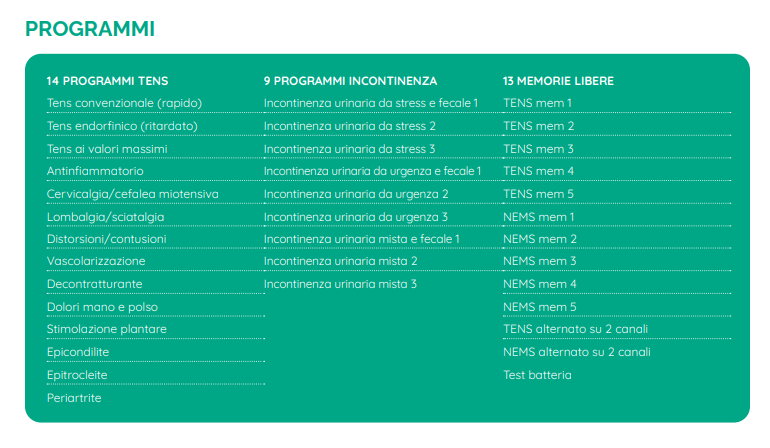 PROGRAMMI

14 PROGRAMMI TENS

Tens convenzionale (rapido)
Tens endorfinico (ritardato)
Tens ai valori massimi
Antinfiammatorio
Cervicalgia/cefalea miotensiva
Lombalgia/sciatalgia
Distorsioni/contusioni
Vascolarizzazione
Decontratturante
Dolori mano e polso
Stimolazione plantare
Epicondilite
Epitrocleite
Periartrite

9 PROGRAMMI INCONTINENZA

Incontinenza urinaria da stress e fecale 1
Incontinenza urinaria da stress 2
Incontinenza urinaria da stress 3
Incontinenza urinaria da urgenza e fecale 1
Incontinenza urinaria da urgenza 2
Incontinenza urinaria da urgenza 3
Incontinenza urinaria mista e fecale 1
Incontinenza urinaria mista 2
Incontinenza urinaria mista 3

13 MEMORIE LIBERE

TENS mem 1
TENS mem 2
TENS mem 3
TENS mem 4
TENS mem 5
NEMS mem 1
NEMS mem 2
NEMS mem 3
NEMS mem 4
NEMS mem 5
TENS alternato su 2 canali
NEMS alternato su 2 canali
Test batteria